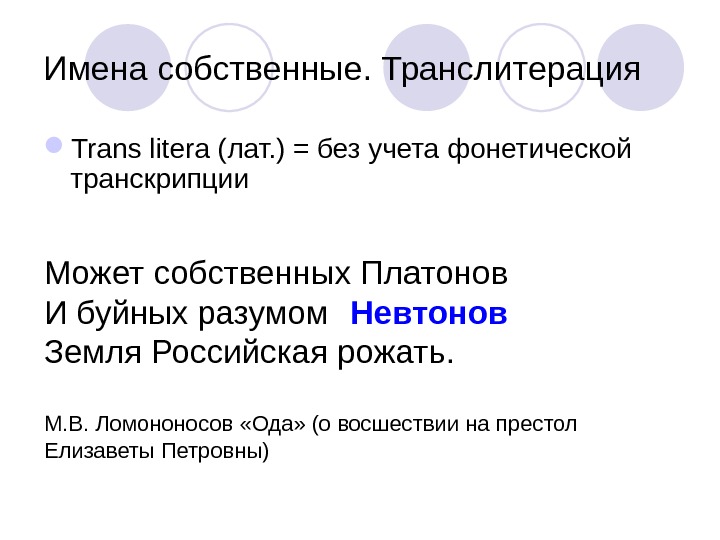 Имена собственные. Транслитерация

• Trans litera (лат.) = без учета фонетической транскрипции

Может собственных Платонов
И буйных разумом Невтонов
Земля Российская рожать.

М.В. Ломононосов «Ода» (о восшествии на престол Елизаветы Петровны)